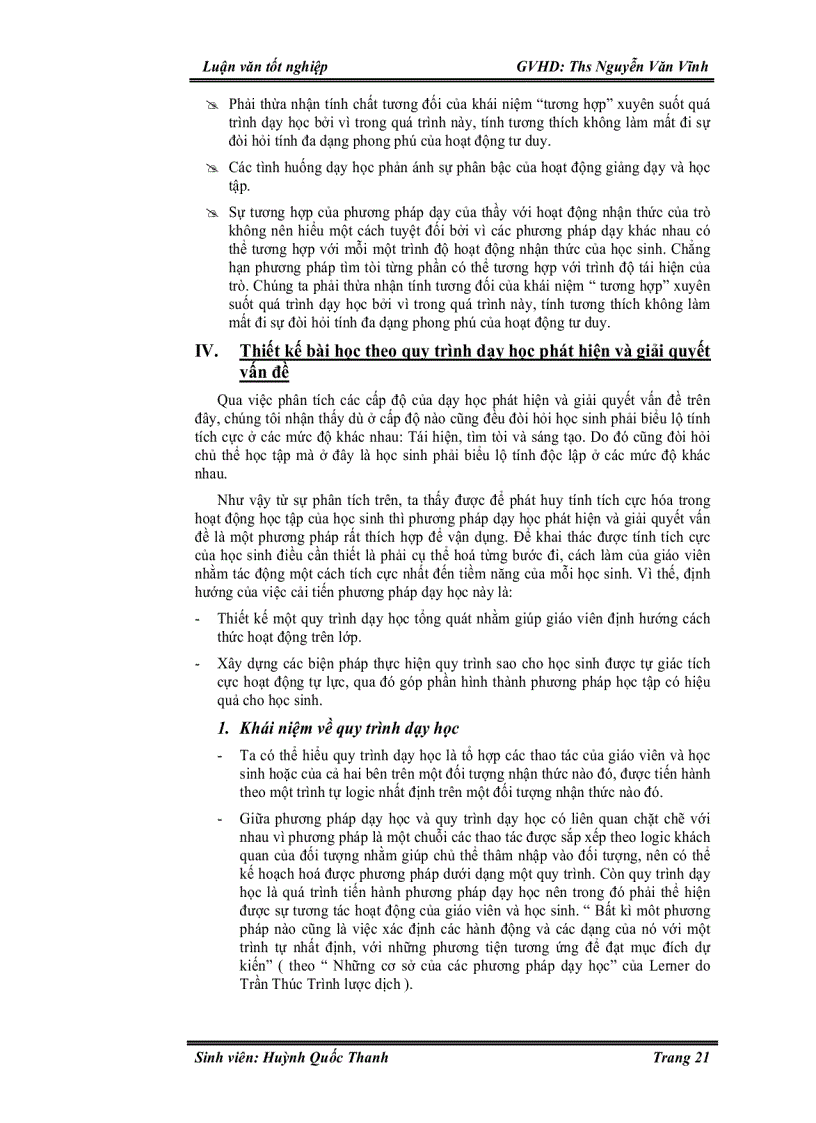 Luận văn tốt nghiệp GVHD: Ths Nguyễn Văn Vĩnh

Phải thừa nhận tính chất tương đối của khái niệm "tương hợp" xuyên suốt quá trình dạy học bởi vì trong quá trình này, tính tương thích không làm mất đi sự đòi hỏi tính đa dạng phong phú của hoạt động tư duy.

Các tình huống dạy học phản ánh sự phân bậc của hoạt động giảng dạy và học tập.

Sự tương hợp của phương pháp dạy của thầy với hoạt động nhận thức của trò không nên hiểu một cách tuyệt đối bởi vì các phương pháp dạy khác nhau có thể tương hợp với mỗi một trình độ hoạt động nhận thức của học sinh. Chẳng hạn phương pháp tìm tòi từng phần có thể tương hợp với trình độ tái hiện của trò. Chúng ta phải thừa nhận tính tương đối của khái niệm " tương hợp" xuyên suốt quá trình dạy học bởi vì trong quá trình này, tính tương thích không làm mất đi sự đòi hỏi tính đa dạng phong phú của hoạt động tư duy.

IV. Thiết kế bài học theo quy trình dạy học phát hiện và giải quyết vấn đề

Qua việc phân tích các cấp độ của dạy học phát hiện và giải quyết vấn đề trên đây, chúng tôi nhận thấy dù ở cấp độ nào cũng đều đòi hỏi học sinh phải biểu lộ tính tích cực ở các mức độ khác nhau: Tái hiện, tìm tòi và sáng tạo. Do đó cũng đòi hỏi chủ thể học tập mà ở đây là học sinh phải biểu lộ tính độc lập ở các mức độ khác nhau.

Như vậy từ sự phân tích trên, ta thấy được để phát huy tính tích cực hóa trong hoạt động học tập của học sinh thì phương pháp dạy học phát hiện và giải quyết vấn đề là một phương pháp rất thích hợp để vận dụng. Để khai thác được tính tích cực của học sinh điều cần thiết là phải cụ thể hoá từng bước đi, cách làm của giáo viên nhằm tác động một cách tích cực nhất đến tiềm năng của mỗi học sinh. Vì thế, định hướng của việc cải tiến phương pháp dạy học này là:

- Thiết kế một quy trình dạy học tổng quát nhằm giúp giáo viên định hướng cách thức hoạt động trên lớp.

- Xây dựng các biện pháp thực hiện quy trình sao cho học sinh được tự giác tích cực hoạt động tự lực, qua đó góp phần hình thành phương pháp học tập có hiệu quả cho học sinh.

1. Khái niệm về quy trình dạy học

- Ta có thể hiểu quy trình dạy học là tổ hợp các thao tác của giáo viên và học sinh hoặc của cả hai bên trên một đối tượng nhận thức nào đó, được tiến hành theo một trình tự logic nhất định trên một đối tượng nhận thức nào đó.

- Giữa phương pháp dạy học và quy trình dạy học có liên quan chặt chẽ với nhau vì phương pháp là một chuỗi các thao tác được sắp xếp theo logic khách quan của đối tượng nhằm giúp chủ thể thâm nhập vào đối tượng, nên có thể kế hoạch hoá được phương pháp dưới dạng một quy trình. Còn quy trình dạy học là quá trình tiến hành phương pháp dạy học nên trong đó phải thể hiện được sự tương tác hoạt động của giáo viên và học sinh. " Bất kì môt phương pháp nào cũng là việc xác định các hành động và các dạng của nó với một trình tự nhất định, với những phương tiện tương ứng để đạt mục đích dự kiến" ( theo " Những cơ sở của các phương pháp dạy học" của Lerner do Trần Thúc Trình lược dịch ).

Sinh viên: Huỳnh Quốc Thanh Trang 21